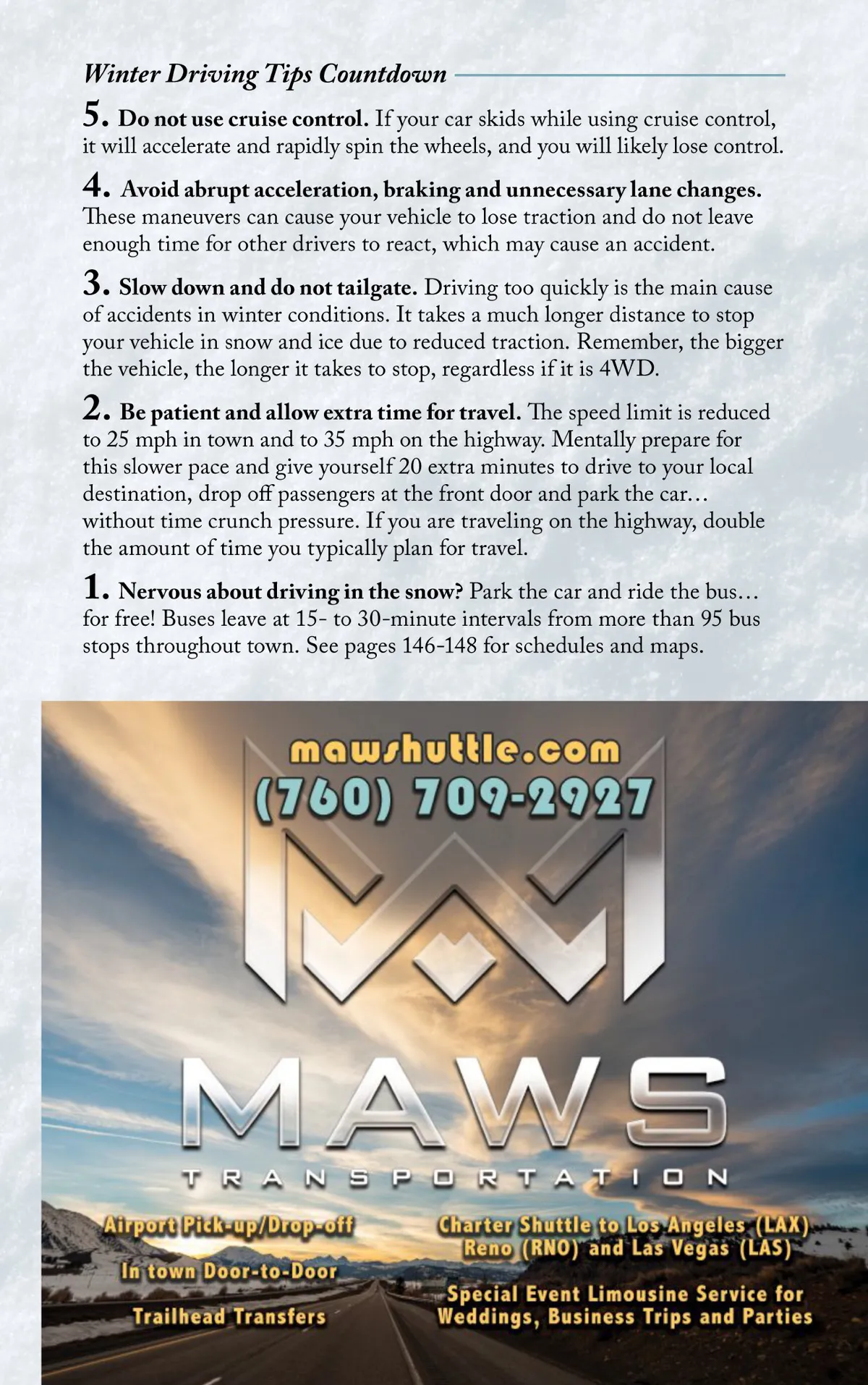 Winter Driving Tips Countdown

5. Do not use cruise control. If your car skids while using cruise control, it will accelerate and rapidly spin the wheels, and you will likely lose control.

4. Avoid abrupt acceleration, braking and unnecessary lane changes. These maneuvers can cause your vehicle to lose traction and do not leave enough time for other drivers to react, which may cause an accident.

3. Slow down and do not tailgate. Driving too quickly is the main cause of accidents in winter conditions. It takes a much longer distance to stop your vehicle in snow and ice due to reduced traction. Remember, the bigger the vehicle, the longer it takes to stop, regardless if it is 4WD.

2. Be patient and allow extra time for travel. The speed limit is reduced to 25 mph in town and to 35 mph on the highway. Mentally prepare for this slower pace and give yourself 20 extra minutes to drive to your local destination, drop off passengers at the front door and park the car… without time crunch pressure. If you are traveling on the highway, double the amount of time you typically plan for travel.

1. Nervous about driving in the snow? Park the car and ride the bus… for free! Buses leave at 15- to 30-minute intervals from more than 95 bus stops throughout town. See pages 146-148 for schedules and maps.

mawshuttle.com
(760) 709-2927

MAWS
TRANSPORTATION

Airport Pick-up/Drop-off
In town Door-to-Door
Trailhead Transfers

Charter Shuttle to Los Angeles (LAX) Reno (RNO) and Las Vegas (LAS)
Special Event Limousine Service for Weddings, Business Trips and Parties